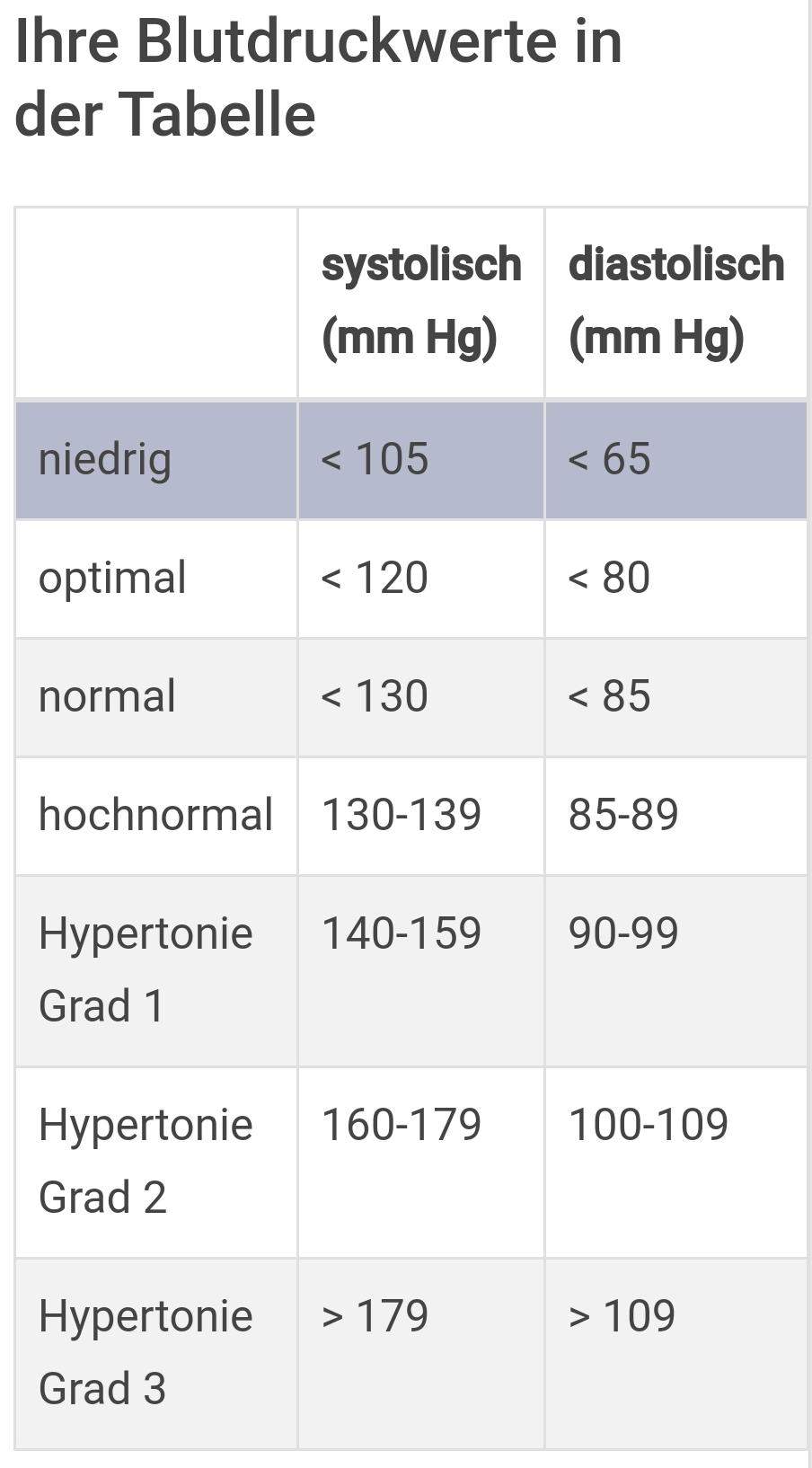 Ihre Blutdruckwerte in der Tabelle

| | systolisch (mm Hg) | diastolisch (mm Hg) |
|---|---|---|
| niedrig | < 105 | < 65 |
| optimal | < 120 | < 80 |
| normal | < 130 | < 85 |
| hochnormal | 130-139 | 85-89 |
| Hypertonie Grad 1 | 140-159 | 90-99 |
| Hypertonie Grad 2 | 160-179 | 100-109 |
| Hypertonie Grad 3 | > 179 | > 109 |